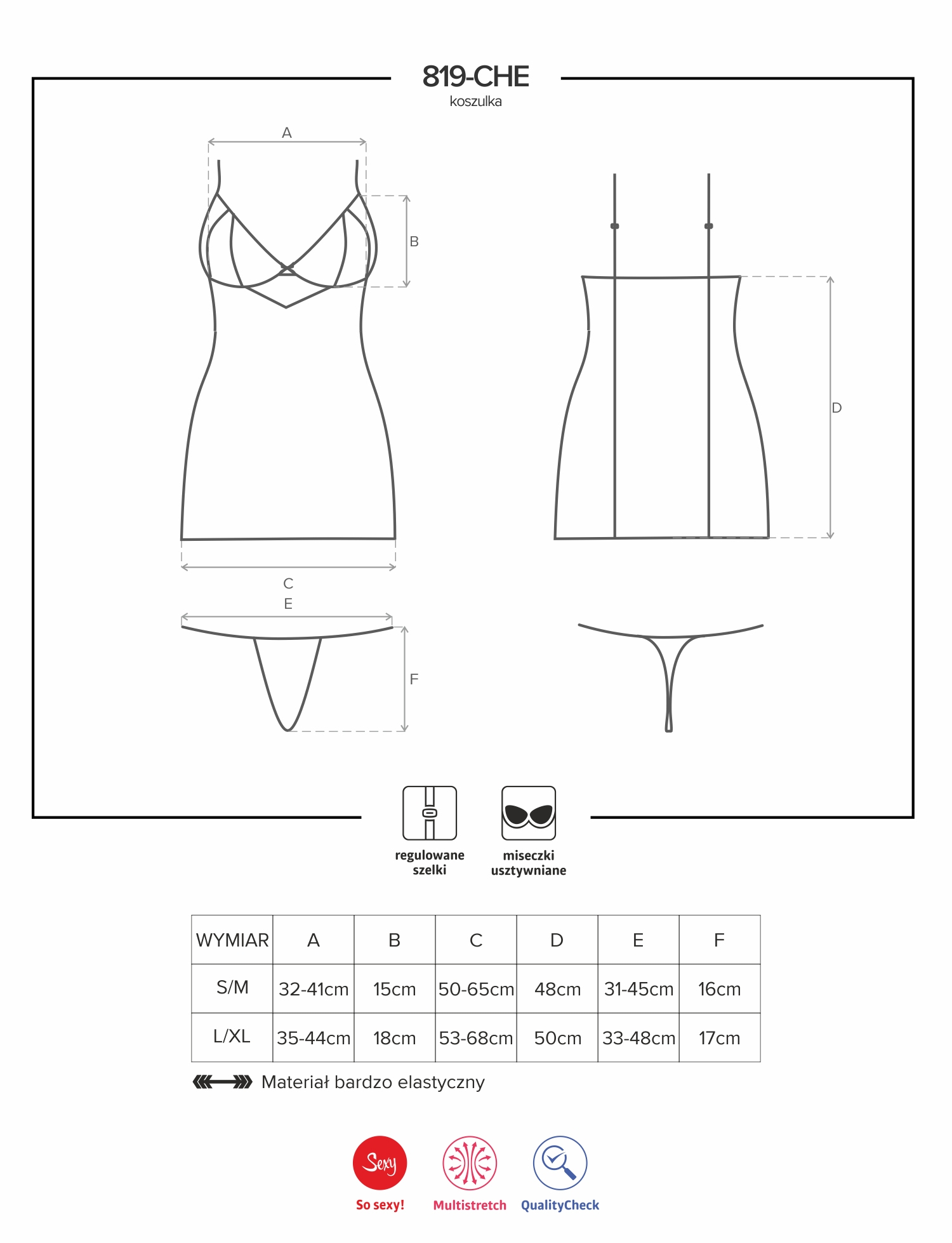 819-CHE
koszulka

A

B

D

C

E

F

regulowane szelki

miseczki usztywniane

| WYMIAR | A | B | C | D | E | F |
|---|---|---|---|---|---|---|
| S/M | 32-41cm | 15cm | 50-65cm | 48cm | 31-45cm | 16cm |
| L/XL | 35-44cm | 18cm | 53-68cm | 50cm | 33-48cm | 17cm |

Materiał bardzo elastyczny

Sexy
So sexy!

Multistretch

QualityCheck